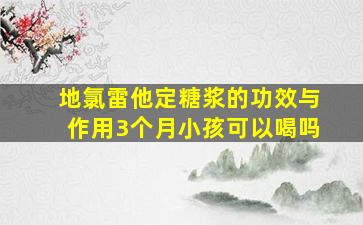 地氯雷他定糖浆的功效与作用3个月小孩可以喝吗